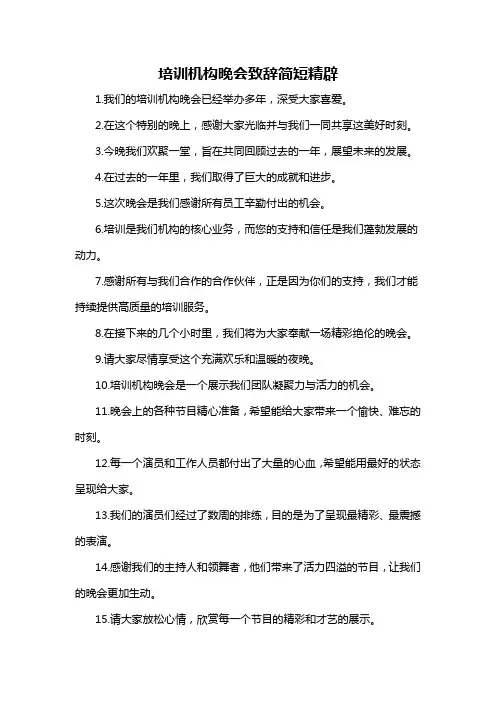 培训机构晚会致辞简短精辟

1.我们的培训机构晚会已经举办多年，深受大家喜爱。

2.在这个特别的晚上，感谢大家光临并与我们一同共享这美好时刻。

3.今晚我们欢聚一堂，旨在共同回顾过去的一年，展望未来的发展。

4.在过去的一年里，我们取得了巨大的成就和进步。

5.这次晚会是我们感谢所有员工辛勤付出的机会。

6.培训是我们机构的核心业务，而您的支持和信任是我们蓬勃发展的动力。

7.感谢所有与我们合作的合作伙伴，正是因为你们的支持，我们才能持续提供高质量的培训服务。

8.在接下来的几个小时里，我们将为大家奉献一场精彩绝伦的晚会。

9.请大家尽情享受这个充满欢乐和温暖的夜晚。

10.培训机构晚会是一个展示我们团队凝聚力与活力的机会。

11.晚会上的各种节目精心准备，希望能给大家带来一个愉快、难忘的时刻。

12.每一个演员和工作人员都付出了大量的心血，希望能用最好的状态呈现给大家。

13.我们的演员们经过了数周的排练，目的是为了呈现最精彩、最震撼的表演。

14.感谢我们的主持人和领舞者，他们带来了活力四溢的节目，让我们的晚会更加生动。

15.请大家放松心情，欣赏每一个节目的精彩和才艺的展示。